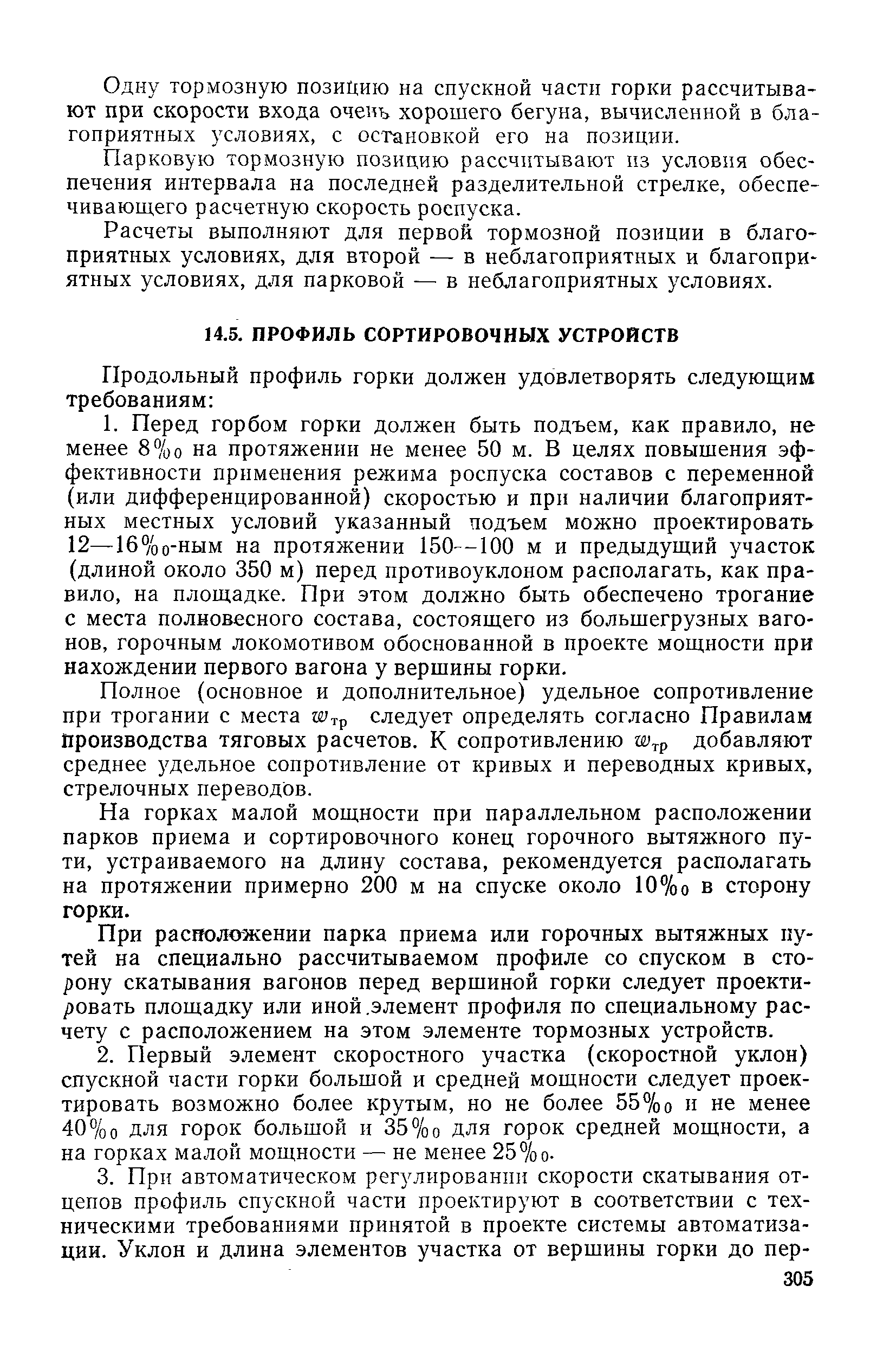 Одну тормозную позицию на спускной части горки рассчитывают при скорости входа очень хорошего бегуна, вычисленной в благоприятных условиях, с остановкой его на позиции.

Парковую тормозную позицию рассчитывают из условия обеспечения интервала на последней разделительной стрелке, обеспечивающего расчетную скорость роспуска.

Расчеты выполняют для первой тормозной позиции в благоприятных условиях, для второй — в неблагоприятных и благоприятных условиях, для парковой — в неблагоприятных условиях.

14.5. ПРОФИЛЬ СОРТИРОВОЧНЫХ УСТРОЙСТВ

Продольный профиль горки должен удовлетворять следующим требованиям:

1. Перед горбом горки должен быть подъем, как правило, не менее 8‰ на протяжении не менее 50 м. В целях повышения эффективности применения режима роспуска составов с переменной (или дифференцированной) скоростью и при наличии благоприятных местных условий указанный подъем можно проектировать 12—16‰-ным на протяжении 150—100 м и предыдущий участок (длиной около 350 м) перед противоуклоном располагать, как правило, на площадке. При этом должно быть обеспечено трогание с места полновесного состава, состоящего из большегрузных вагонов, горочным локомотивом обоснованной в проекте мощности при нахождении первого вагона у вершины горки.

Полное (основное и дополнительное) удельное сопротивление при трогании с места $w_{тр}$ следует определять согласно Правилам производства тяговых расчетов. К сопротивлению $w_{тр}$ добавляют среднее удельное сопротивление от кривых и переводных кривых, стрелочных переводов.

На горках малой мощности при параллельном расположении парков приема и сортировочного конец горочного вытяжного пути, устраиваемого на длину состава, рекомендуется располагать на протяжении примерно 200 м на спуске около 10‰ в сторону горки.

При расположении парка приема или горочных вытяжных путей на специально рассчитываемом профиле со спуском в сторону скатывания вагонов перед вершиной горки следует проектировать площадку или иной элемент профиля по специальному расчету с расположением на этом элементе тормозных устройств.

2. Первый элемент скоростного участка (скоростной уклон) спускной части горки большой и средней мощности следует проектировать возможно более крутым, но не более 55‰ и не менее 40‰ для горок большой и 35‰ для горок средней мощности, а на горках малой мощности — не менее 25‰.

3. При автоматическом регулировании скорости скатывания отцепов профиль спускной части проектируют в соответствии с техническими требованиями принятой в проекте системы автоматизации. Уклон и длина элементов участка от вершины горки до пер-

305